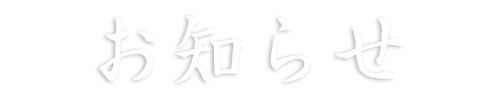 お知らせ